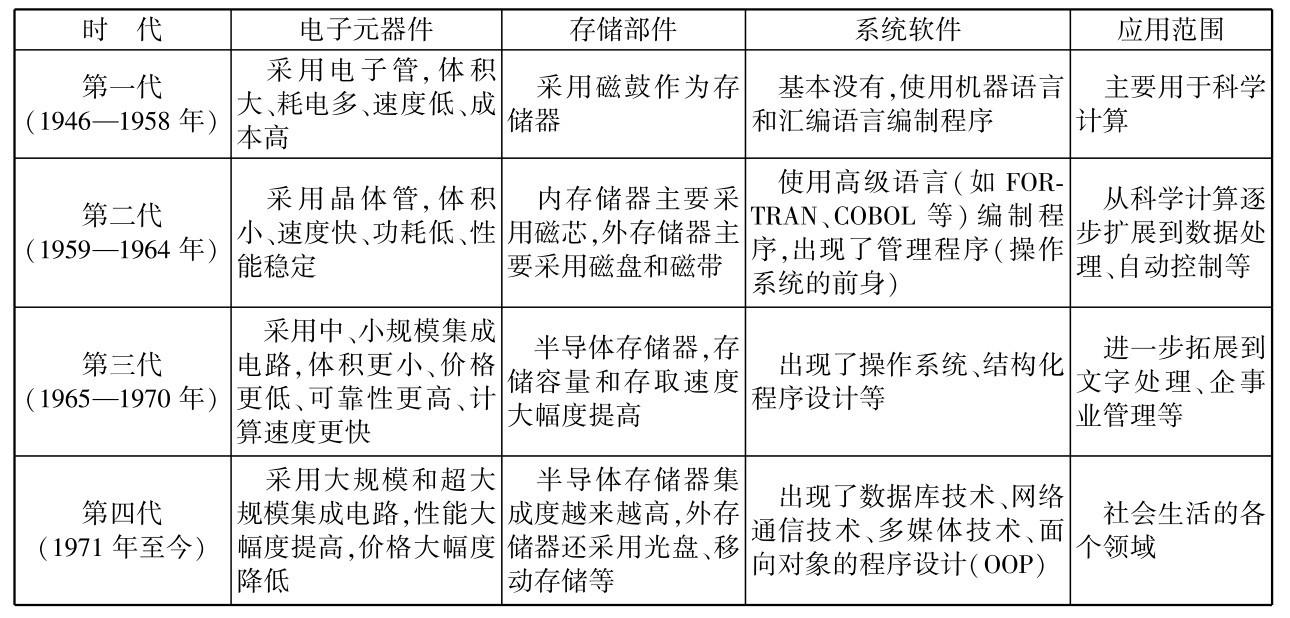 | 时　代 | 电子元器件 | 存储部件 | 系统软件 | 应用范围 |
|---|---|---|---|---|
| 第一代 (1946—1958 年) | 采用电子管,体积大、耗电多、速度低、成本高 | 采用磁鼓作为存储器 | 基本没有,使用机器语言和汇编语言编制程序 | 主要用于科学计算 |
| 第二代 (1959—1964 年) | 采用晶体管,体积小、速度快、功耗低、性能稳定 | 内存储器主要采用磁芯,外存储器主要采用磁盘和磁带 | 使用高级语言(如 FORTRAN、COBOL 等)编制程序,出现了管理程序(操作系统的前身) | 从科学计算逐步扩展到数据处理、自动控制等 |
| 第三代 (1965—1970 年) | 采用中、小规模集成电路,体积更小、价格更低、可靠性更高、计算速度更快 | 半导体存储器,存储容量和存取速度大幅度提高 | 出现了操作系统、结构化程序设计等 | 进一步拓展到文字处理、企事业管理等 |
| 第四代 (1971 年至今) | 采用大规模和超大规模集成电路,性能大幅度提高,价格大幅度降低 | 半导体存储器集成度越来越高,外存储器还采用光盘、移动存储等 | 出现了数据库技术、网络通信技术、多媒体技术、面向对象的程序设计(OOP) | 社会生活的各个领域 |